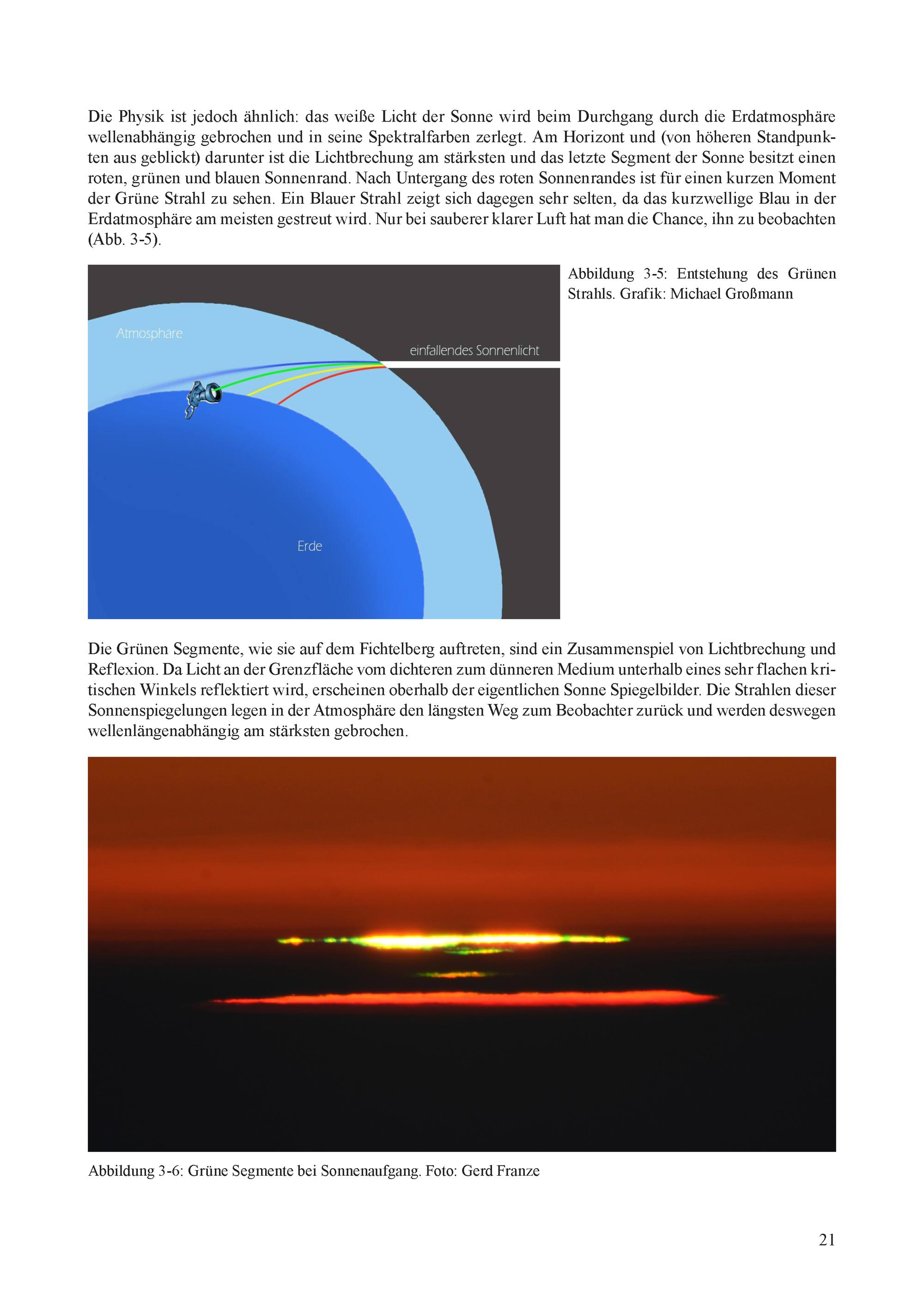 Die Physik ist jedoch ähnlich: das weiße Licht der Sonne wird beim Durchgang durch die Erdatmosphäre wellenabhängig gebrochen und in seine Spektralfarben zerlegt. Am Horizont und (von höheren Standpunkten aus geblickt) darunter ist die Lichtbrechung am stärksten und das letzte Segment der Sonne besitzt einen roten, grünen und blauen Sonnenrand. Nach Untergang des roten Sonnenrandes ist für einen kurzen Moment der Grüne Strahl zu sehen. Ein Blauer Strahl zeigt sich dagegen sehr selten, da das kurzwellige Blau in der Erdatmosphäre am meisten gestreut wird. Nur bei sauberer klarer Luft hat man die Chance, ihn zu beobachten (Abb. 3-5).

Atmosphäre

einfallendes Sonnenlicht

Erde

Abbildung 3-5: Entstehung des Grünen Strahls. Grafik: Michael Großmann

Die Grünen Segmente, wie sie auf dem Fichtelberg auftreten, sind ein Zusammenspiel von Lichtbrechung und Reflexion. Da Licht an der Grenzfläche vom dichteren zum dünneren Medium unterhalb eines sehr flachen kritischen Winkels reflektiert wird, erscheinen oberhalb der eigentlichen Sonne Spiegelbilder. Die Strahlen dieser Sonnenspiegelungen legen in der Atmosphäre den längsten Weg zum Beobachter zurück und werden deswegen wellenlängenabhängig am stärksten gebrochen.

Abbildung 3-6: Grüne Segmente bei Sonnenaufgang. Foto: Gerd Franze

21